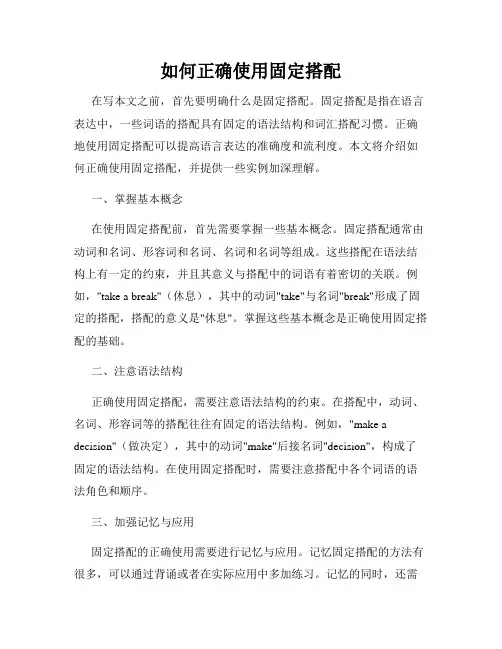 如何正确使用固定搭配

在写本文之前，首先要明确什么是固定搭配。固定搭配是指在语言表达中，一些词语的搭配具有固定的语法结构和词汇搭配习惯。正确地使用固定搭配可以提高语言表达的准确度和流利度。本文将介绍如何正确使用固定搭配，并提供一些实例加深理解。

一、掌握基本概念

在使用固定搭配前，首先需要掌握一些基本概念。固定搭配通常由动词和名词、形容词和名词、名词和名词等组成。这些搭配在语法结构上有一定的约束，并且其意义与搭配中的词语有着密切的关联。例如，"take a break"（休息），其中的动词"take"与名词"break"形成了固定的搭配，搭配的意义是"休息"。掌握这些基本概念是正确使用固定搭配的基础。

二、注意语法结构

正确使用固定搭配，需要注意语法结构的约束。在搭配中，动词、名词、形容词等的搭配往往有固定的语法结构。例如，"make a decision"（做决定），其中的动词"make"后接名词"decision"，构成了固定的语法结构。在使用固定搭配时，需要注意搭配中各个词语的语法角色和顺序。

三、加强记忆与应用

固定搭配的正确使用需要进行记忆与应用。记忆固定搭配的方法有很多，可以通过背诵或者在实际应用中多加练习。记忆的同时，还需